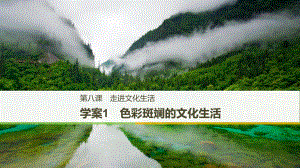 第八课　走进文化生活

学案1　色彩斑斓的文化生活